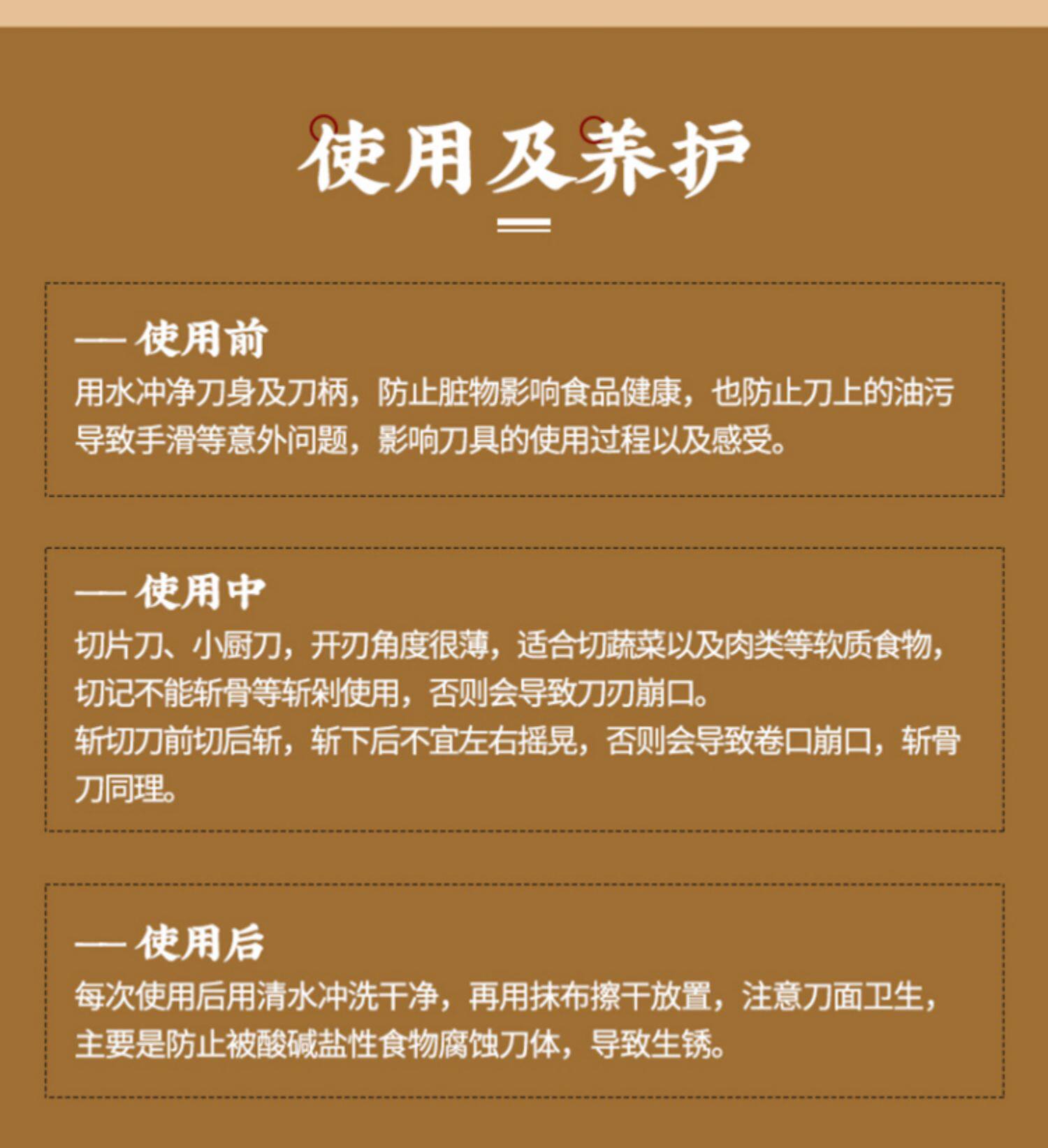 使用及养护

— 使用前
用水冲净刀身及刀柄，防止脏物影响食品健康，也防止刀上的油污导致手滑等意外问题，影响刀具的使用过程以及感受。

— 使用中
切片刀、小厨刀，开刃角度很薄，适合切蔬菜以及肉类等软质食物，切记不能斩骨等斩剁使用，否则会导致刀刃崩口。
斩切刀前切后斩，斩下后不宜左右摇晃，否则会导致卷口崩口，斩骨刀同理。

— 使用后
每次使用后用清水冲洗干净，再用抹布擦干放置，注意刀面卫生，主要是防止被酸碱盐性食物腐蚀刀体，导致生锈。